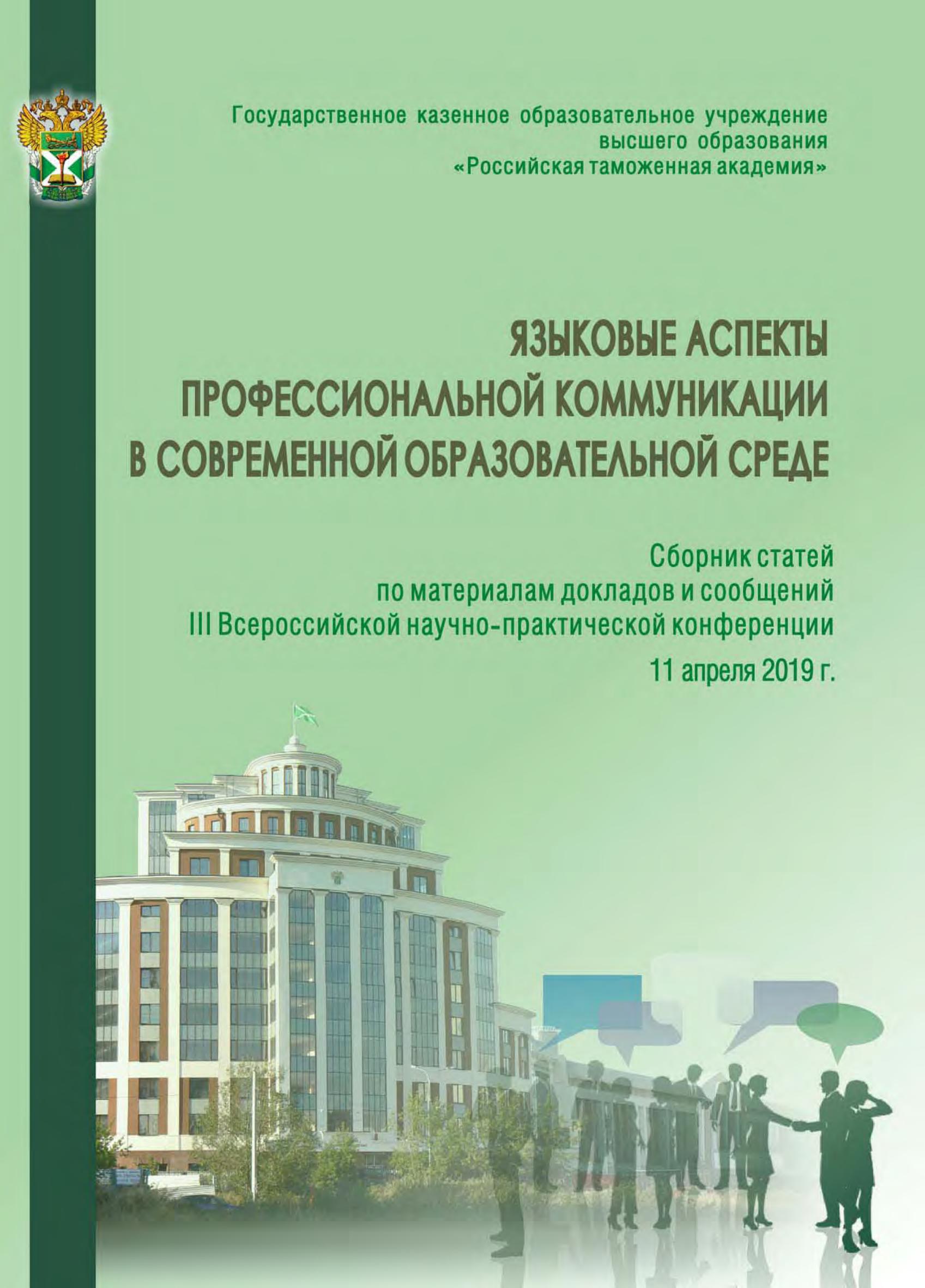 Государственное казенное образовательное учреждение высшего образования «Российская таможенная академия»

ЯЗЫКОВЫЕ АСПЕКТЫ ПРОФЕССИОНАЛЬНОЙ КОММУНИКАЦИИ В СОВРЕМЕННОЙ ОБРАЗОВАТЕЛЬНОЙ СРЕДЕ

Сборник статей по материалам докладов и сообщений III Всероссийской научно-практической конференции

11 апреля 2019 г.